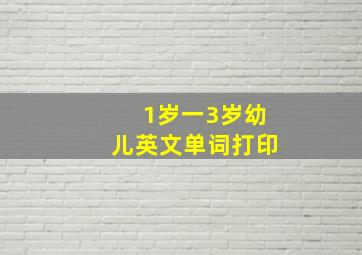 1岁一3岁幼儿英文单词打印